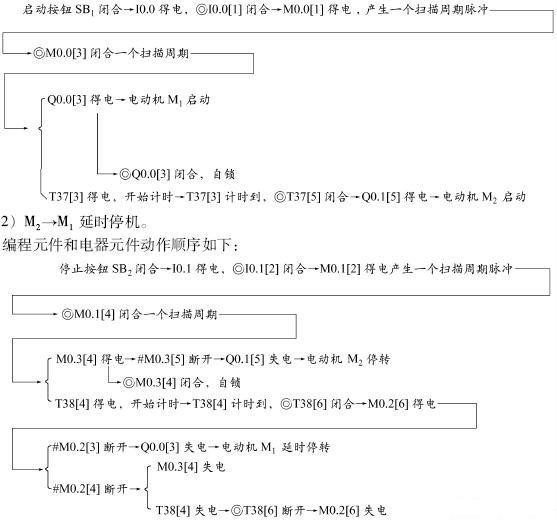 启动按钮 $SB_1$ 闭合→I0.0 得电，◎I0.0[1] 闭合→M0.0[1] 得电，产生一个扫描周期脉冲

→◎M0.0[3] 闭合一个扫描周期

Q0.0[3] 得电→电动机 $M_1$ 启动

→◎Q0.0[3] 闭合，自锁

T37[3] 得电，开始计时→T37[3] 计时到，◎T37[5] 闭合→Q0.1[5] 得电→电动机 $M_2$ 启动

2）$M_2$→$M_1$ 延时停机。

编程元件和电器元件动作顺序如下：

停止按钮 $SB_2$ 闭合→I0.1 得电，◎I0.1[2] 闭合→M0.1[2] 得电产生一个扫描周期脉冲

→◎M0.1[4] 闭合一个扫描周期

M0.3[4] 得电→#M0.3[5] 断开→Q0.1[5] 失电→电动机 $M_2$ 停转

→◎M0.3[4] 闭合，自锁

T38[4] 得电，开始计时→T38[4] 计时到，◎T38[6] 闭合→M0.2[6] 得电

#M0.2[3] 断开→Q0.0[3] 失电→电动机 $M_1$ 延时停转

#M0.2[4] 断开→

M0.3[4] 失电

T38[4] 失电→◎T38[6] 断开→M0.2[6] 失电